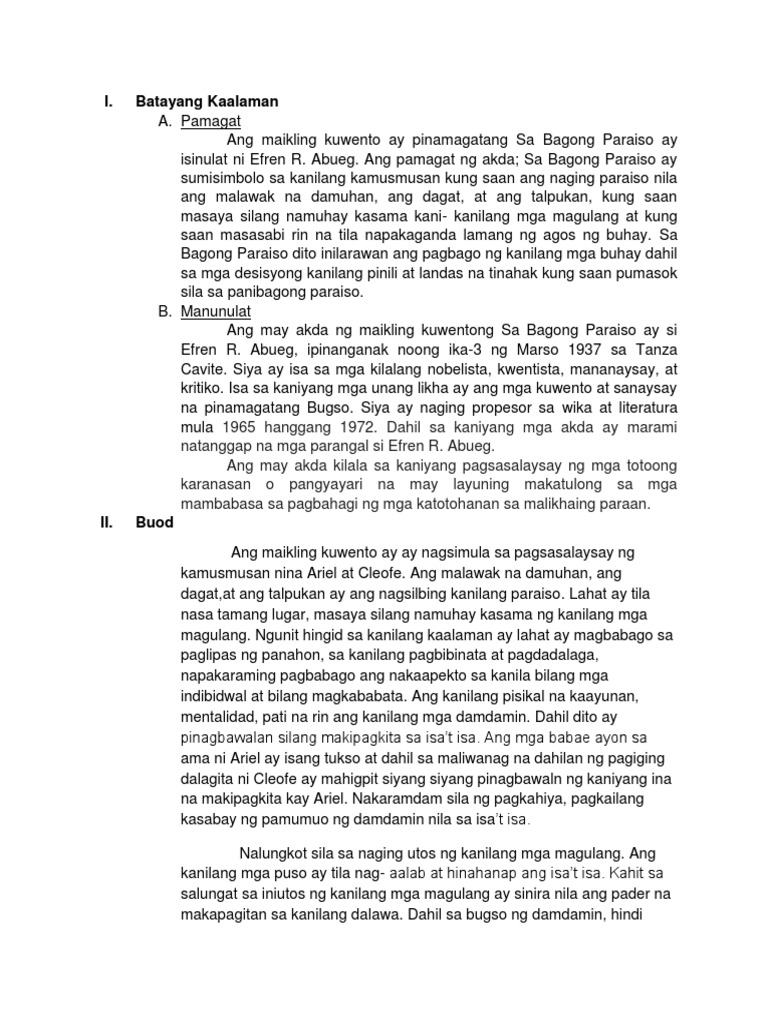 I. Batayang Kaalaman

A. Pamagat

Ang maikling kuwento ay pinamagatang Sa Bagong Paraiso ay isinulat ni Efren R. Abueg. Ang pamagat ng akda; Sa Bagong Paraiso ay sumisimbolo sa kanilang kamusmusan kung saan ang naging paraiso nila ang malawak na damuhan, ang dagat, at ang talpukan, kung saan masaya silang namuhay kasama kani- kanilang mga magulang at kung saan masasabi rin na tila napakaganda lamang ng agos ng buhay. Sa Bagong Paraiso dito inilarawan ang pagbago ng kanilang mga buhay dahil sa mga desisyong kanilang pinili at landas na tinahak kung saan pumasok sila sa panibagong paraiso.

B. Manunulat

Ang may akda ng maikling kuwentong Sa Bagong Paraiso ay si Efren R. Abueg, ipinanganak noong ika-3 ng Marso 1937 sa Tanza Cavite. Siya ay isa sa mga kilalang nobelista, kwentista, mananaysay, at kritiko. Isa sa kaniyang mga unang likha ay ang mga kuwento at sanaysay na pinamagatang Bugso. Siya ay naging propesor sa wika at literatura mula 1965 hanggang 1972. Dahil sa kaniyang mga akda ay marami natanggap na mga parangal si Efren R. Abueg.

Ang may akda kilala sa kaniyang pagsasalaysay ng mga totoong karanasan o pangyayari na may layuning makatulong sa mga mambabasa sa pagbahagi ng mga katotohanan sa malikhaing paraan.

II. Buod

Ang maikling kuwento ay ay nagsimula sa pagsasalaysay ng kamusmusan nina Ariel at Cleofe. Ang malawak na damuhan, ang dagat,at ang talpukan ay ang nagsilbing kanilang paraiso. Lahat ay tila nasa tamang lugar, masaya silang namuhay kasama ng kanilang mga magulang. Ngunit hingid sa kanilang kaalaman ay lahat ay magbabago sa paglipas ng panahon, sa kanilang pagbibinata at pagdadalaga, napakaraming pagbabago ang nakaapekto sa kanila bilang mga indibidwal at bilang magkababata. Ang kanilang pisikal na kaayunan, mentalidad, pati na rin ang kanilang mga damdamin. Dahil dito ay pinagbawalan silang makipagkita sa isa't isa. Ang mga babae ayon sa ama ni Ariel ay isang tukso at dahil sa maliwanag na dahilan ng pagiging dalagita ni Cleofe ay mahigpit siyang siyang pinagbawaln ng kaniyang ina na makipagkita kay Ariel. Nakaramdam sila ng pagkahiya, pagkailang kasabay ng pamumuo ng damdamin nila sa isa't isa.

Nalungkot sila sa naging utos ng kanilang mga magulang. Ang kanilang mga puso ay tila nag- aalab at hinahanap ang isa't isa. Kahit sa salungat sa iniutos ng kanilang mga magulang ay sinira nila ang pader na makapagitan sa kanilang dalawa. Dahil sa bugso ng damdamin, hindi